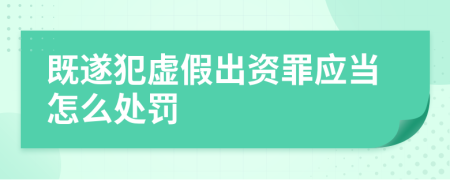 既遂犯虚假出资罪应当怎么处罚